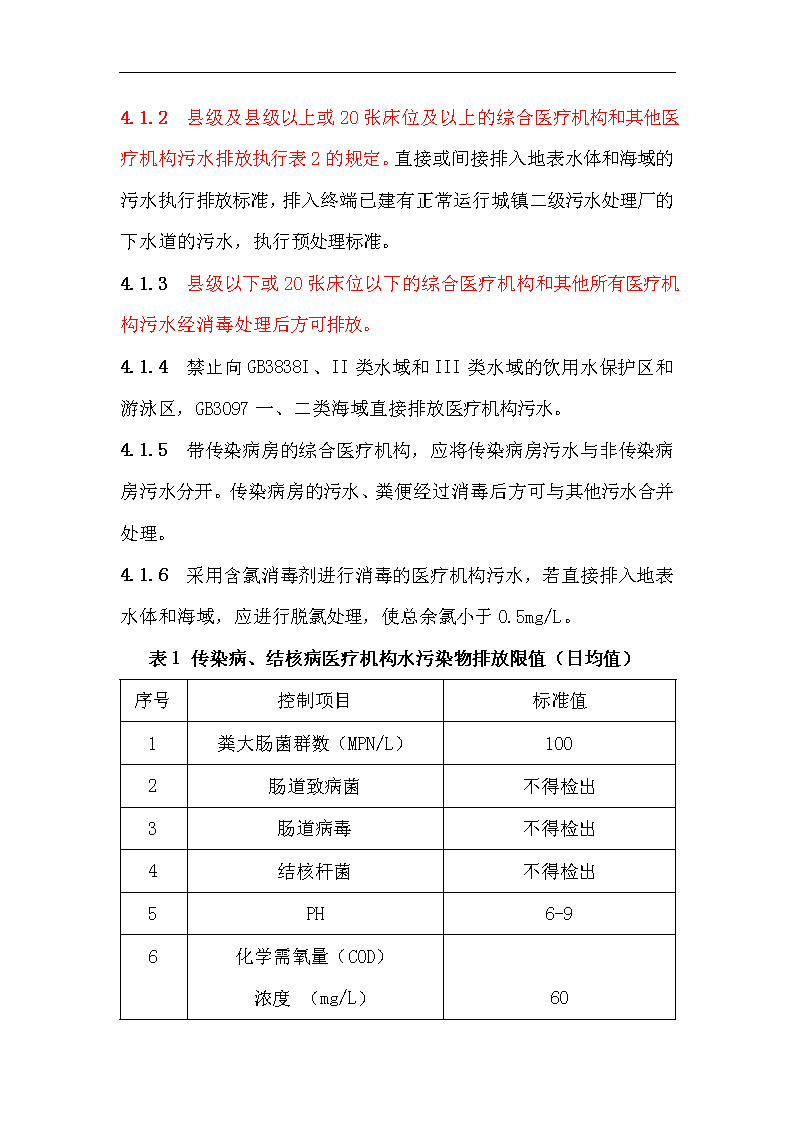 4.1.2 县级及县级以上或 20 张床位及以上的综合医疗机构和其他医疗机构污水排放执行表 2 的规定。直接或间接排入地表水体和海域的污水执行排放标准，排入终端已建有正常运行城镇二级污水处理厂的下水道的污水，执行预处理标准。

4.1.3 县级以下或 20 张床位以下的综合医疗机构和其他所有医疗机构污水经消毒处理后方可排放。

4.1.4 禁止向 GB3838I、II 类水域和 III 类水域的饮用水保护区和游泳区，GB3097 一、二类海域直接排放医疗机构污水。

4.1.5 带传染病房的综合医疗机构，应将传染病房污水与非传染病房污水分开。传染病房的污水、粪便经过消毒后方可与其他污水合并处理。

4.1.6 采用含氯消毒剂进行消毒的医疗机构污水，若直接排入地表水体和海域，应进行脱氯处理，使总余氯小于 0.5mg/L。

表 1 传染病、结核病医疗机构水污染物排放限值（日均值）

| 序号 | 控制项目 | 标准值 |
|---|---|---|
| 1 | 粪大肠菌群数（MPN/L） | 100 |
| 2 | 肠道致病菌 | 不得检出 |
| 3 | 肠道病毒 | 不得检出 |
| 4 | 结核杆菌 | 不得检出 |
| 5 | PH | 6-9 |
| 6 | 化学需氧量（COD） 浓度 （mg/L） | 60 |